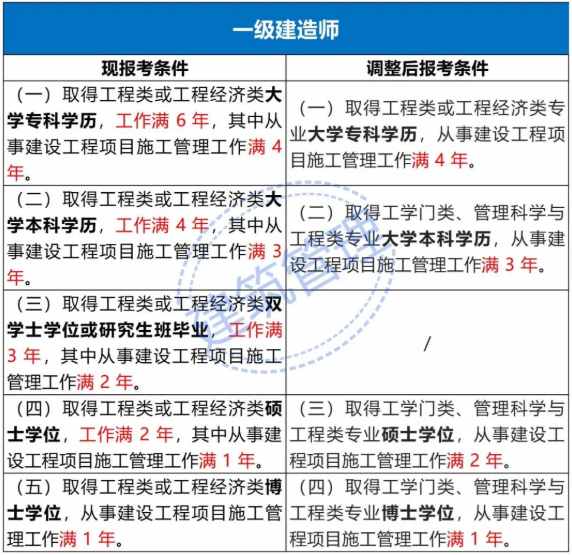 一级建造师

| 现报考条件 | 调整后报考条件 |
|---|---|
| （一）取得工程类或工程经济类大学专科学历，工作满 6 年，其中从事建设工程项目施工管理工作满 4 年。 | （一）取得工程类或工程经济类专业大学专科学历，从事建设工程项目施工管理工作满 4 年。 |
| （二）取得工程类或工程经济类大学本科学历，工作满 4 年，其中从事建设工程项目施工管理工作满 3 年。 | （二）取得工学门类、管理科学与工程类专业大学本科学历，从事建设工程项目施工管理工作满 3 年。 |
| （三）取得工程类或工程经济类双学士学位或研究生班毕业，工作满 3 年，其中从事建设工程项目施工管理工作满 2 年。 | / |
| （四）取得工程类或工程经济类硕士学位，工作满 2 年，其中从事建设工程项目施工管理工作满 1 年。 | （三）取得工学门类、管理科学与工程类专业硕士学位，从事建设工程项目施工管理工作满 2 年。 |
| （五）取得工程类或工程经济类博士学位，从事建设工程项目施工管理工作满 1 年。 | （四）取得工学门类、管理科学与工程类专业博士学位，从事建设工程项目施工管理工作满 1 年。 |

建筑管理